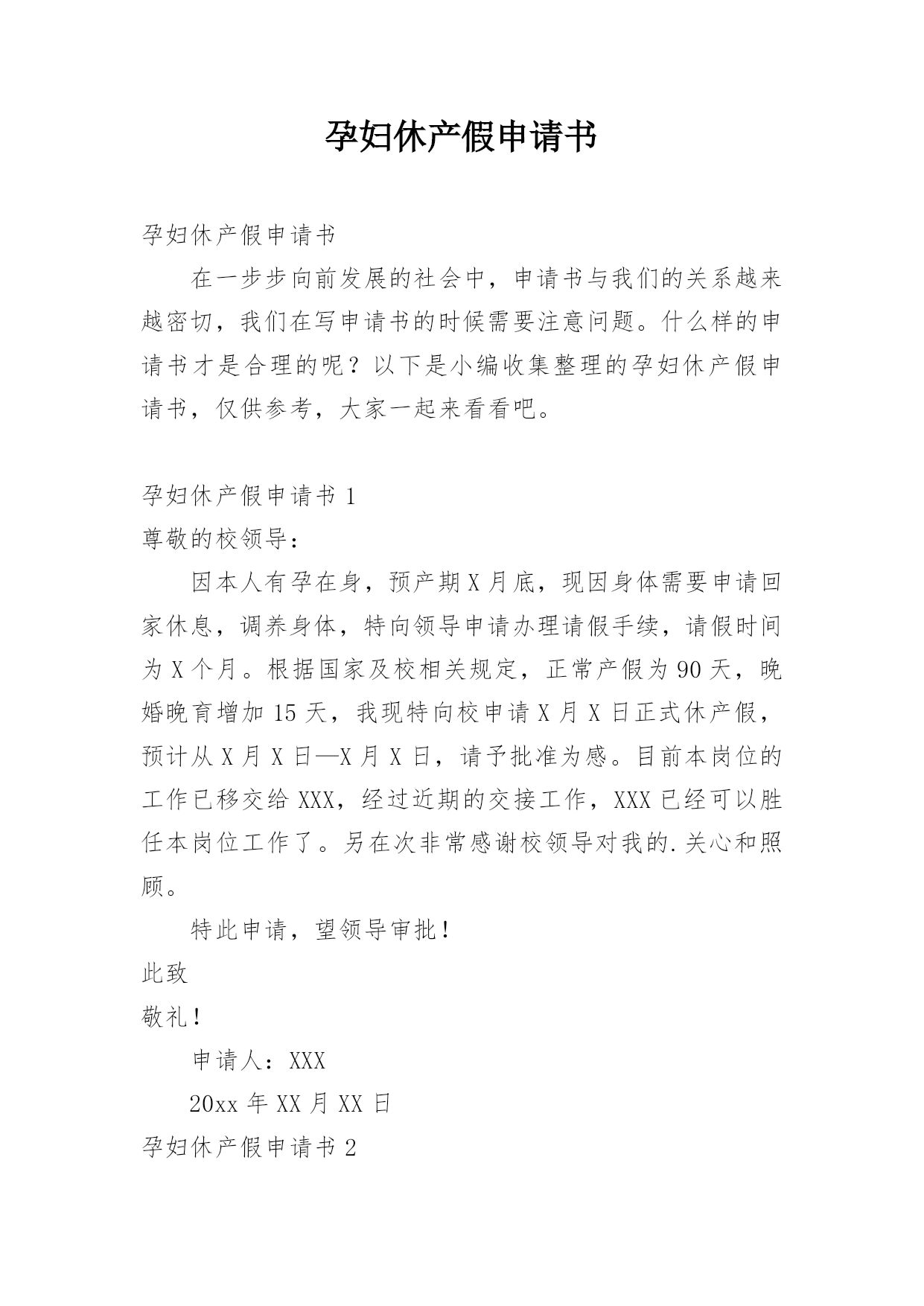 孕妇休产假申请书

孕妇休产假申请书

在一步步向前发展的社会中，申请书与我们的关系越来越密切，我们在写申请书的时候需要注意问题。什么样的申请书才是合理的呢？以下是小编收集整理的孕妇休产假申请书，仅供参考，大家一起来看看吧。

孕妇休产假申请书 1

尊敬的校领导：

因本人有孕在身，预产期 X 月底，现因身体需要申请回家休息，调养身体，特向领导申请办理请假手续，请假时间为 X 个月。根据国家及校相关规定，正常产假为 90 天，晚婚晚育增加 15 天，我现特向校申请 X 月 X 日正式休产假，预计从 X 月 X 日—X 月 X 日，请予批准为感。目前本岗位的工作已移交给 XXX，经过近期的交接工作，XXX 已经可以胜任本岗位工作了。另在次非常感谢校领导对我的.关心和照顾。

特此申请，望领导审批！

此致

敬礼！

申请人：XXX

20xx 年 XX 月 XX 日

孕妇休产假申请书 2